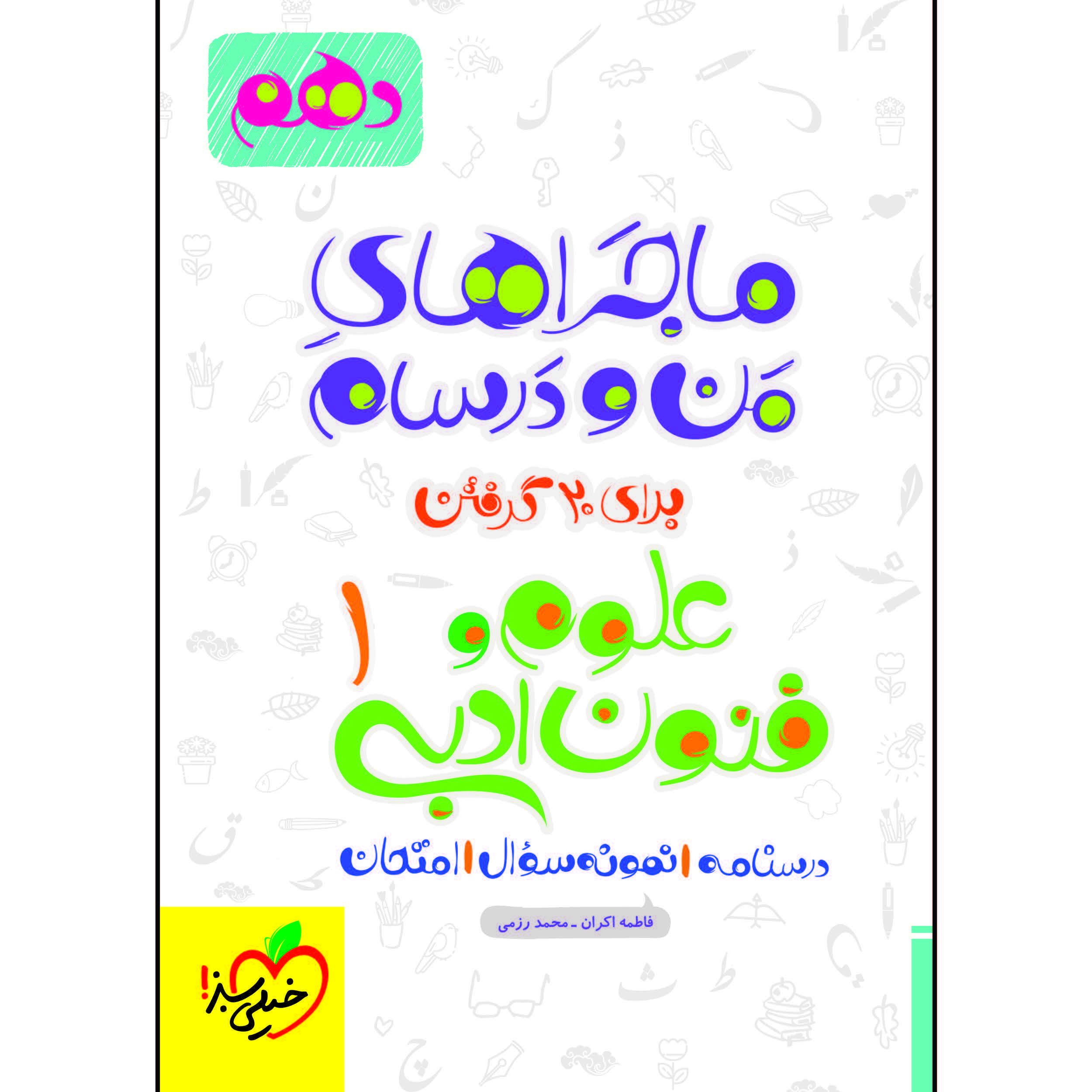 دهم

ماجراهای
من و درسام

برای ۲۰ گرفتن

علوم و
فنون ادبی ۱

درسنامه | نمونه سؤال | امتحان

فاطمه اکران ـ محمد رزمی

خیلی سبز!